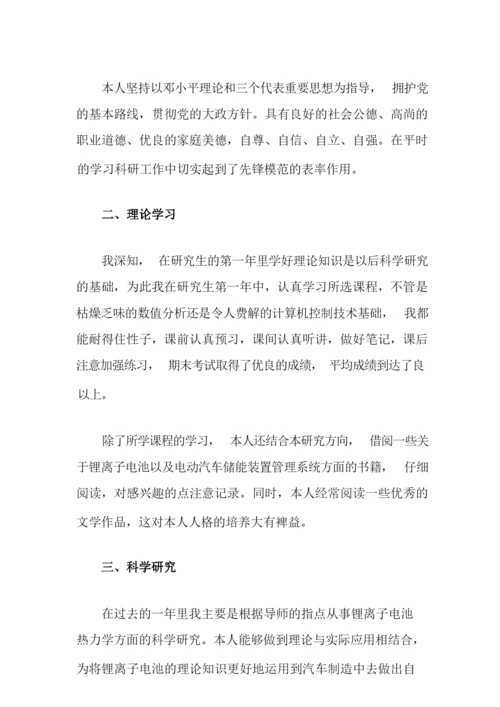 本人坚持以邓小平理论和三个代表重要思想为指导， 拥护党的基本路线，贯彻党的大政方针。具有良好的社会公德、高尚的职业道德、优良的家庭美德，自尊、自信、自立、自强。在平时的学习科研工作中切实起到了先锋模范的表率作用。

二、理论学习

我深知， 在研究生的第一年里学好理论知识是以后科学研究的基础，为此我在研究生第一年中，认真学习所选课程，不管是枯燥乏味的数值分析还是令人费解的计算机控制技术基础， 我都能耐得住性子，课前认真预习，课间认真听讲，做好笔记，课后注意加强练习， 期末考试取得了优良的成绩， 平均成绩到达了良以上。

除了所学课程的学习， 本人还结合本研究方向， 借阅一些关于锂离子电池以及电动汽车储能装置管理系统方面的书籍， 仔细阅读，对感兴趣的点注意记录。同时，本人经常阅读一些优秀的文学作品，这对本人人格的培养大有裨益。

三、科学研究

在过去的一年里我主要是根据导师的指点从事锂离子电池热力学方面的科学研究。本人能够做到理论与实际应用相结合，为将锂离子电池的理论知识更好地运用到汽车制造中去做出自